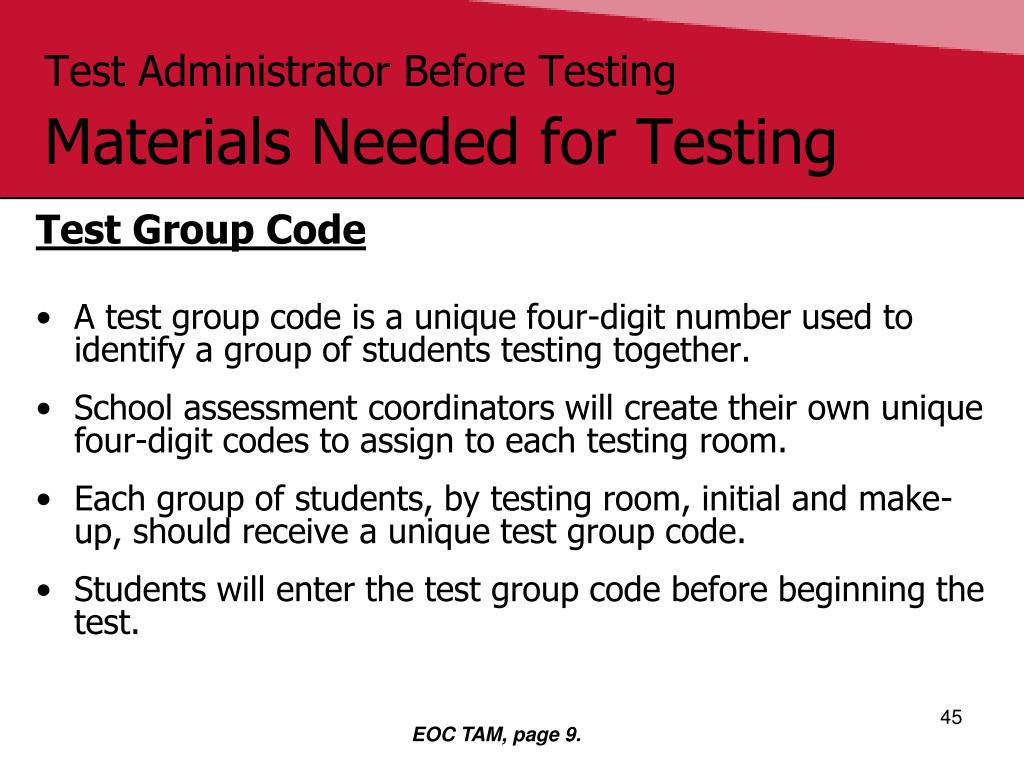 Test Administrator Before Testing
Materials Needed for Testing

Test Group Code

• A test group code is a unique four-digit number used to identify a group of students testing together.

• School assessment coordinators will create their own unique four-digit codes to assign to each testing room.

• Each group of students, by testing room, initial and make-up, should receive a unique test group code.

• Students will enter the test group code before beginning the test.

45

EOC TAM, page 9.